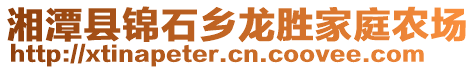 湘潭县锦石乡龙胜家庭农场
http://xtinapeter.cn.coovee.com